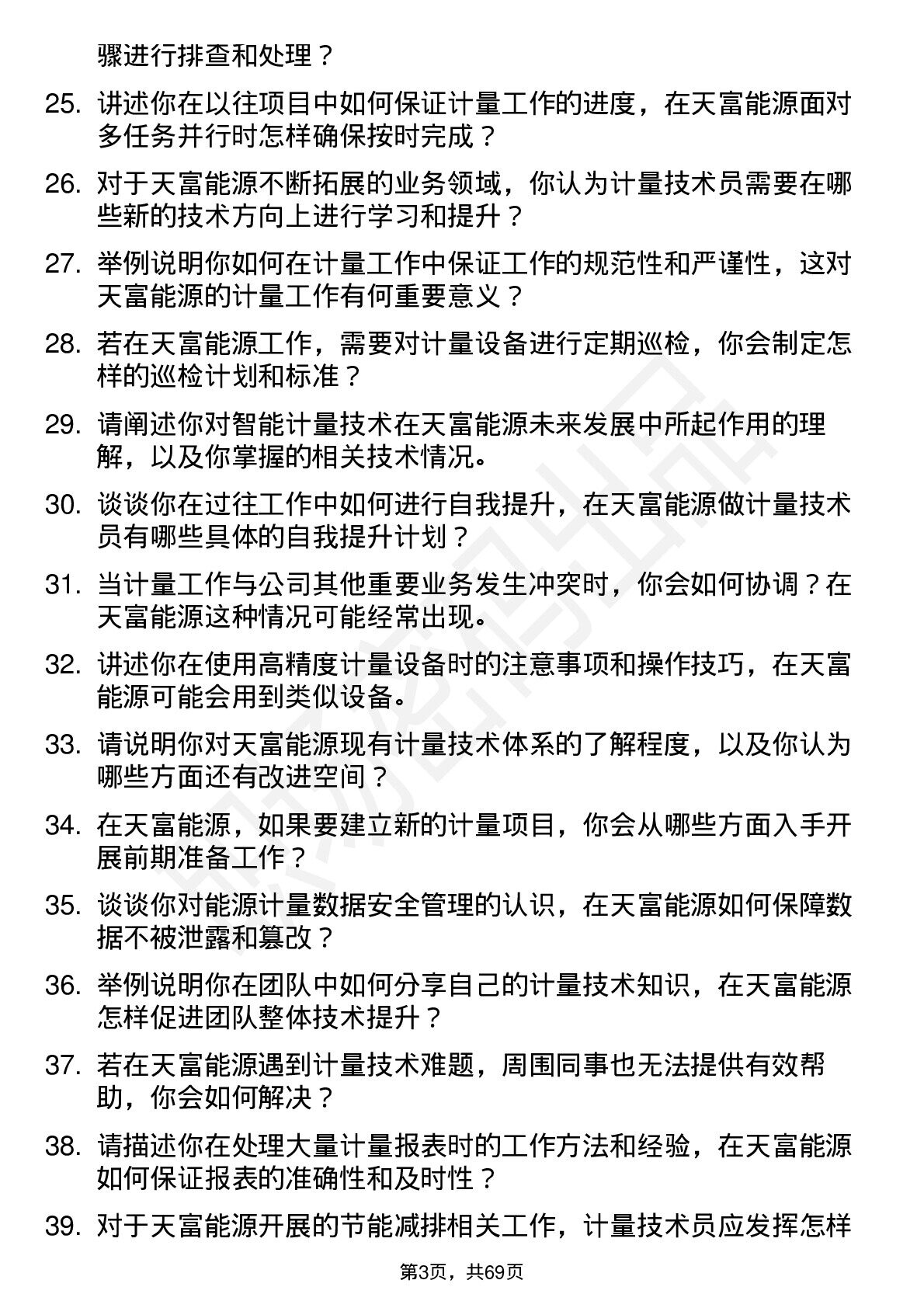 骤进行排查和处理？

25. 讲述你在以往项目中如何保证计量工作的进度，在天富能源面对多任务并行时怎样确保按时完成？

26. 对于天富能源不断拓展的业务领域，你认为计量技术员需要在哪些新的技术方向上进行学习和提升？

27. 举例说明你如何在计量工作中保证工作的规范性和严谨性，这对天富能源的计量工作有何重要意义？

28. 若在天富能源工作，需要对计量设备进行定期巡检，你会制定怎样的巡检计划和标准？

29. 请阐述你对智能计量技术在天富能源未来发展中所起作用的理解，以及你掌握的相关技术情况。

30. 谈谈你在过往工作中如何进行自我提升，在天富能源做计量技术员有哪些具体的自我提升计划？

31. 当计量工作与公司其他重要业务发生冲突时，你会如何协调？在天富能源这种情况可能经常出现。

32. 讲述你在使用高精度计量设备时的注意事项和操作技巧，在天富能源可能会用到类似设备。

33. 请说明你对天富能源现有计量技术体系的了解程度，以及你认为哪些方面还有改进空间？

34. 在天富能源，如果要建立新的计量项目，你会从哪些方面入手开展前期准备工作？

35. 谈谈你对能源计量数据安全管理的认识，在天富能源如何保障数据不被泄露和篡改？

36. 举例说明你在团队中如何分享自己的计量技术知识，在天富能源怎样促进团队整体技术提升？

37. 若在天富能源遇到计量技术难题，周围同事也无法提供有效帮助，你会如何解决？

38. 请描述你在处理大量计量报表时的工作方法和经验，在天富能源如何保证报表的准确性和及时性？

39. 对于天富能源开展的节能减排相关工作，计量技术员应发挥怎样

第3页，共69页